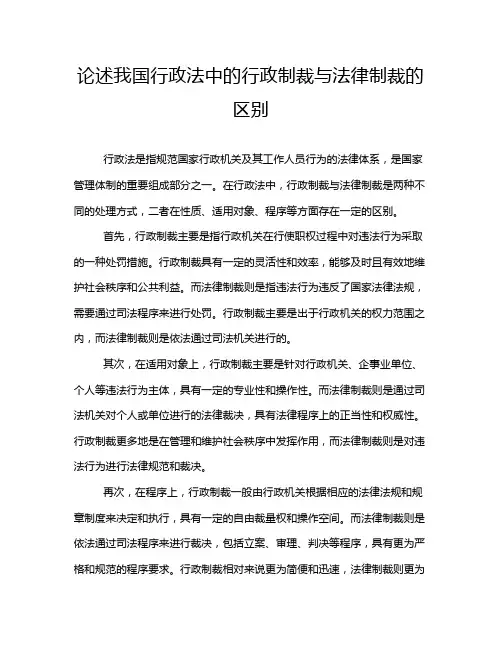 论述我国行政法中的行政制裁与法律制裁的区别

行政法是指规范国家行政机关及其工作人员行为的法律体系，是国家管理体制的重要组成部分之一。在行政法中，行政制裁与法律制裁是两种不同的处理方式，二者在性质、适用对象、程序等方面存在一定的区别。

首先，行政制裁主要是指行政机关在行使职权过程中对违法行为采取的一种处罚措施。行政制裁具有一定的灵活性和效率，能够及时且有效地维护社会秩序和公共利益。而法律制裁则是指违法行为违反了国家法律法规，需要通过司法程序来进行处罚。行政制裁主要是出于行政机关的权力范围之内，而法律制裁则是依法通过司法机关进行的。

其次，在适用对象上，行政制裁主要是针对行政机关、企事业单位、个人等违法行为主体，具有一定的专业性和操作性。而法律制裁则是通过司法机关对个人或单位进行的法律裁决，具有法律程序上的正当性和权威性。行政制裁更多地是在管理和维护社会秩序中发挥作用，而法律制裁则是对违法行为进行法律规范和裁决。

再次，在程序上，行政制裁一般由行政机关根据相应的法律法规和规章制度来决定和执行，具有一定的自由裁量权和操作空间。而法律制裁则是依法通过司法程序来进行裁决，包括立案、审理、判决等程序，具有更为严格和规范的程序要求。行政制裁相对来说更为简便和迅速，法律制裁则更为